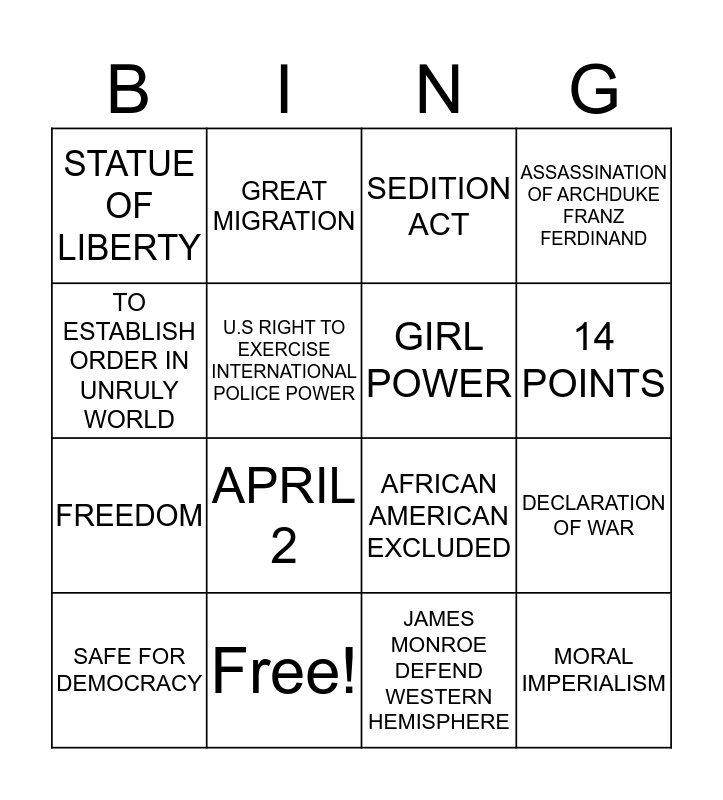 | B | I | N | G |
|---|---|---|---|
| STATUE OF LIBERTY | GREAT MIGRATION | SEDITION ACT | ASSASSINATION OF ARCHDUKE FRANZ FERDINAND |
| TO ESTABLISH ORDER IN UNRULY WORLD | U.S RIGHT TO EXERCISE INTERNATIONAL POLICE POWER | GIRL POWER | 14 POINTS |
| FREEDOM | APRIL 2 | AFRICAN AMERICAN EXCLUDED | DECLARATION OF WAR |
| SAFE FOR DEMOCRACY | Free! | JAMES MONROE DEFEND WESTERN HEMISPHERE | MORAL IMPERIALISM |